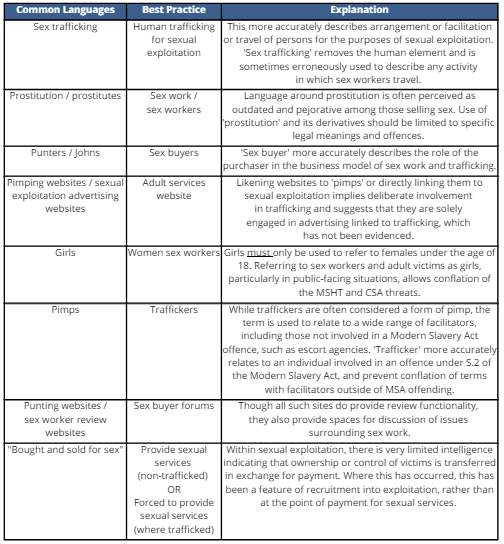 | Common Languages | Best Practice | Explanation |
|---|---|---|
| Sex trafficking | Human trafficking for sexual exploitation | This more accurately describes arrangement or facilitation or travel of persons for the purposes of sexual exploitation. 'Sex trafficking' removes the human element and is sometimes erroneously used to describe any activity in which sex workers travel. |
| Prostitution / prostitutes | Sex work / sex workers | Language around prostitution is often perceived as outdated and pejorative among those selling sex. Use of 'prostitution' and its derivatives should be limited to specific legal meanings and offences. |
| Punters / Johns | Sex buyers | 'Sex buyer' more accurately describes the role of the purchaser in the business model of sex work and trafficking. |
| Pimping websites / sexual exploitation advertising websites | Adult services website | Likening websites to 'pimps' or directly linking them to sexual exploitation implies deliberate involvement in trafficking and suggests that they are solely engaged in advertising linked to trafficking, which has not been evidenced. |
| Girls | Women sex workers | Girls must only be used to refer to females under the age of 18. Referring to sex workers and adult victims as girls, particularly in public-facing situations, allows conflation of the MSHT and CSA threats. |
| Pimps | Traffickers | While traffickers are often considered a form of pimp, the term is used to relate to a wide range of facilitators, including those not involved in a Modern Slavery Act offence, such as escort agencies. 'Trafficker' more accurately relates to an individual involved in an offence under S.2 of the Modern Slavery Act, and prevent conflation of terms with facilitators outside of MSA offending. |
| Punting websites / sex worker review websites | Sex buyer forums | Though all such sites do provide review functionality, they also provide spaces for discussion of issues surrounding sex work. |
| "Bought and sold for sex" | Provide sexual services (non-trafficked) OR Forced to provide sexual services (where trafficked) | Within sexual exploitation, there is very limited intelligence indicating that ownership or control of victims is transferred in exchange for payment. Where this has occurred, this has been a feature of recruitment into exploitation, rather than at the point of payment for sexual services. |